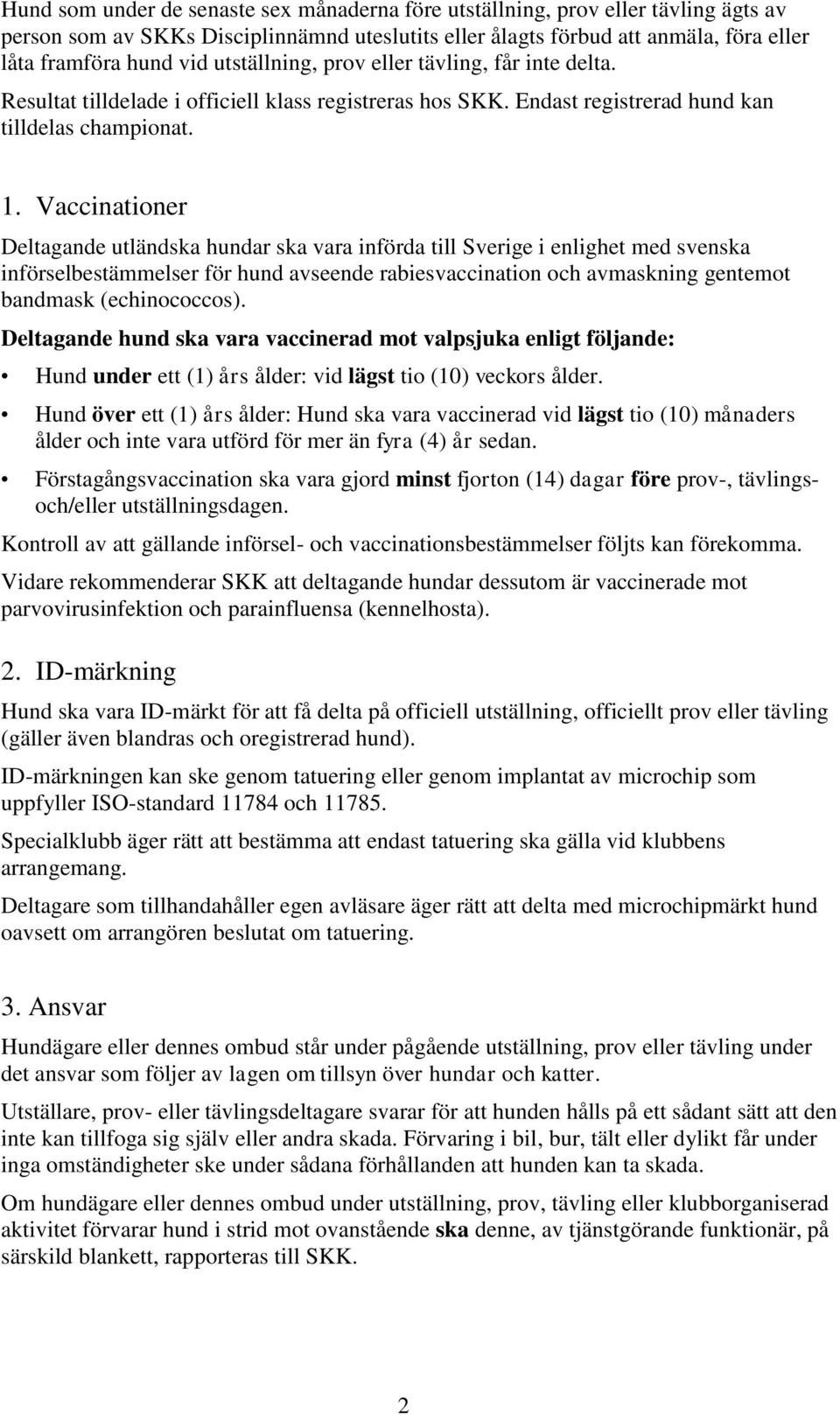 Hund som under de senaste sex månaderna före utställning, prov eller tävling ägts av person som av SKKs Disciplinnämnd uteslutits eller ålagts förbud att anmäla, föra eller låta framföra hund vid utställning, prov eller tävling, får inte delta.

Resultat tilldelade i officiell klass registreras hos SKK. Endast registrerad hund kan tilldelas championat.

1. Vaccinationer

Deltagande utländska hundar ska vara införda till Sverige i enlighet med svenska införselbestämmelser för hund avseende rabiesvaccination och avmaskning gentemot bandmask (echinococcos).

Deltagande hund ska vara vaccinerad mot valpsjuka enligt följande:

• Hund under ett (1) års ålder: vid lägst tio (10) veckors ålder.

• Hund över ett (1) års ålder: Hund ska vara vaccinerad vid lägst tio (10) månaders ålder och inte vara utförd för mer än fyra (4) år sedan.

• Förstagångsvaccination ska vara gjord minst fjorton (14) dagar före prov-, tävlings- och/eller utställningsdagen.

Kontroll av att gällande införsel- och vaccinationsbestämmelser följts kan förekomma.

Vidare rekommenderar SKK att deltagande hundar dessutom är vaccinerade mot parvovirusinfektion och parainfluensa (kennelhosta).

2. ID-märkning

Hund ska vara ID-märkt för att få delta på officiell utställning, officiellt prov eller tävling (gäller även blandras och oregistrerad hund).

ID-märkningen kan ske genom tatuering eller genom implantat av microchip som uppfyller ISO-standard 11784 och 11785.

Specialklubb äger rätt att bestämma att endast tatuering ska gälla vid klubbens arrangemang.

Deltagare som tillhandahåller egen avläsare äger rätt att delta med microchipmärkt hund oavsett om arrangören beslutat om tatuering.

3. Ansvar

Hundägare eller dennes ombud står under pågående utställning, prov eller tävling under det ansvar som följer av lagen om tillsyn över hundar och katter.

Utställare, prov- eller tävlingsdeltagare svarar för att hunden hålls på ett sådant sätt att den inte kan tillfoga sig själv eller andra skada. Förvaring i bil, bur, tält eller dylikt får under inga omständigheter ske under sådana förhållanden att hunden kan ta skada.

Om hundägare eller dennes ombud under utställning, prov, tävling eller klubborganiserad aktivitet förvarar hund i strid mot ovanstående ska denne, av tjänstgörande funktionär, på särskild blankett, rapporteras till SKK.

2